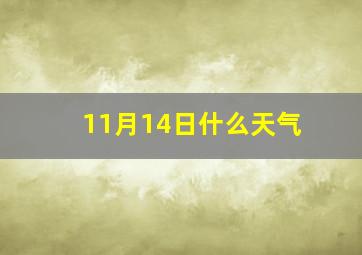 11月14日什么天气